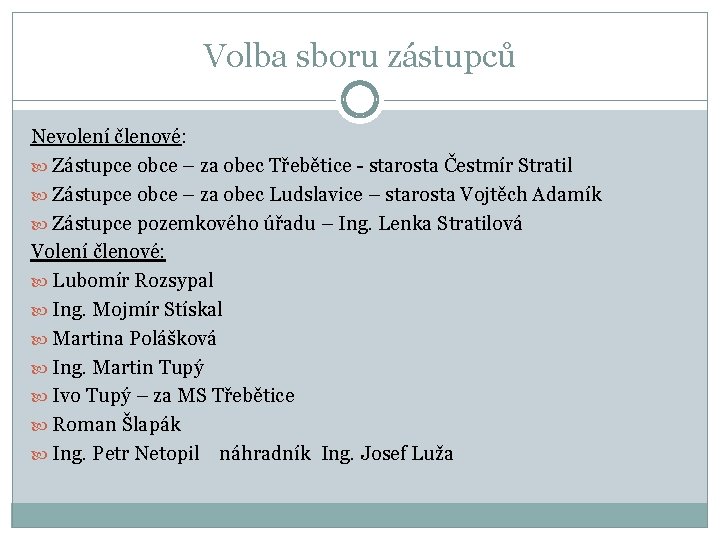 Volba sboru zástupců

Nevolení členové:
Zástupce obce – za obec Třebětice - starosta Čestmír Stratil
Zástupce obce – za obec Ludslavice – starosta Vojtěch Adamík
Zástupce pozemkového úřadu – Ing. Lenka Stratilová
Volení členové:
Lubomír Rozsypal
Ing. Mojmír Stískal
Martina Polášková
Ing. Martin Tupý
Ivo Tupý – za MS Třebětice
Roman Šlapák
Ing. Petr Netopil náhradník Ing. Josef Luža